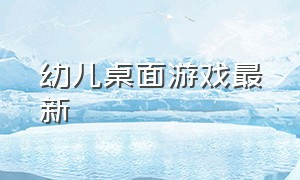 幼儿桌面游戏最新